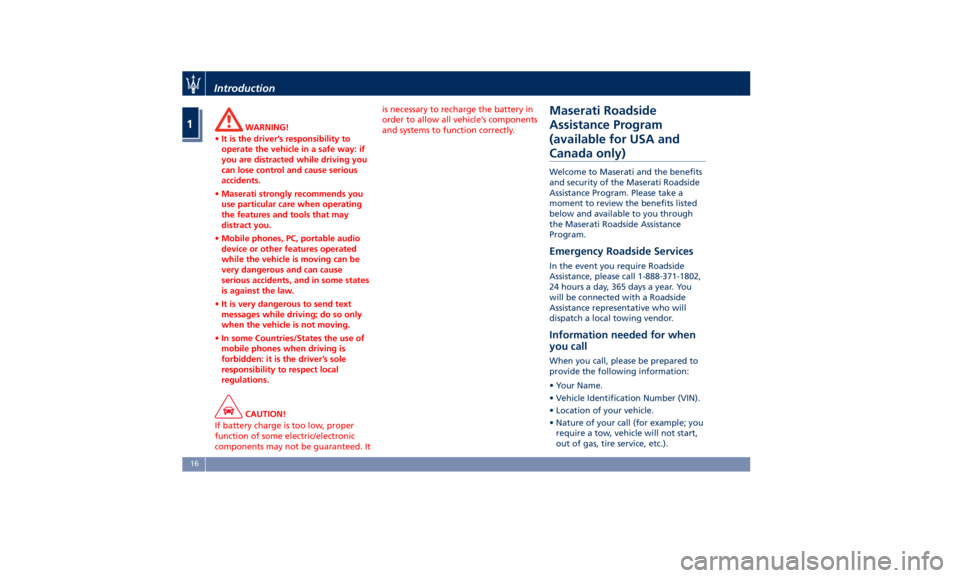 Introduction

1

WARNING!

• It is the driver's responsibility to operate the vehicle in a safe way: if you are distracted while driving you can lose control and cause serious accidents.

• Maserati strongly recommends you use particular care when operating the features and tools that may distract you.

• Mobile phones, PC, portable audio device or other features operated while the vehicle is moving can be very dangerous and can cause serious accidents, and in some states is against the law.

• It is very dangerous to send text messages while driving; do so only when the vehicle is not moving.

• In some Countries/States the use of mobile phones when driving is forbidden: it is the driver's sole responsibility to respect local regulations.

CAUTION!

If battery charge is too low, proper function of some electric/electronic components may not be guaranteed. It is necessary to recharge the battery in order to allow all vehicle's components and systems to function correctly.

Maserati Roadside Assistance Program (available for USA and Canada only)

Welcome to Maserati and the benefits and security of the Maserati Roadside Assistance Program. Please take a moment to review the benefits listed below and available to you through the Maserati Roadside Assistance Program.

Emergency Roadside Services

In the event you require Roadside Assistance, please call 1-888-371-1802, 24 hours a day, 365 days a year. You will be connected with a Roadside Assistance representative who will dispatch a local towing vendor.

Information needed for when you call

When you call, please be prepared to provide the following information:

• Your Name.

• Vehicle Identification Number (VIN).

• Location of your vehicle.

• Nature of your call (for example; you require a tow, vehicle will not start, out of gas, tire service, etc.).

16

carmanualsonline.info